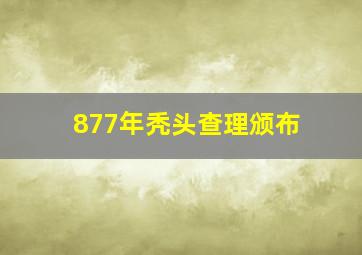 877年秃头查理颁布